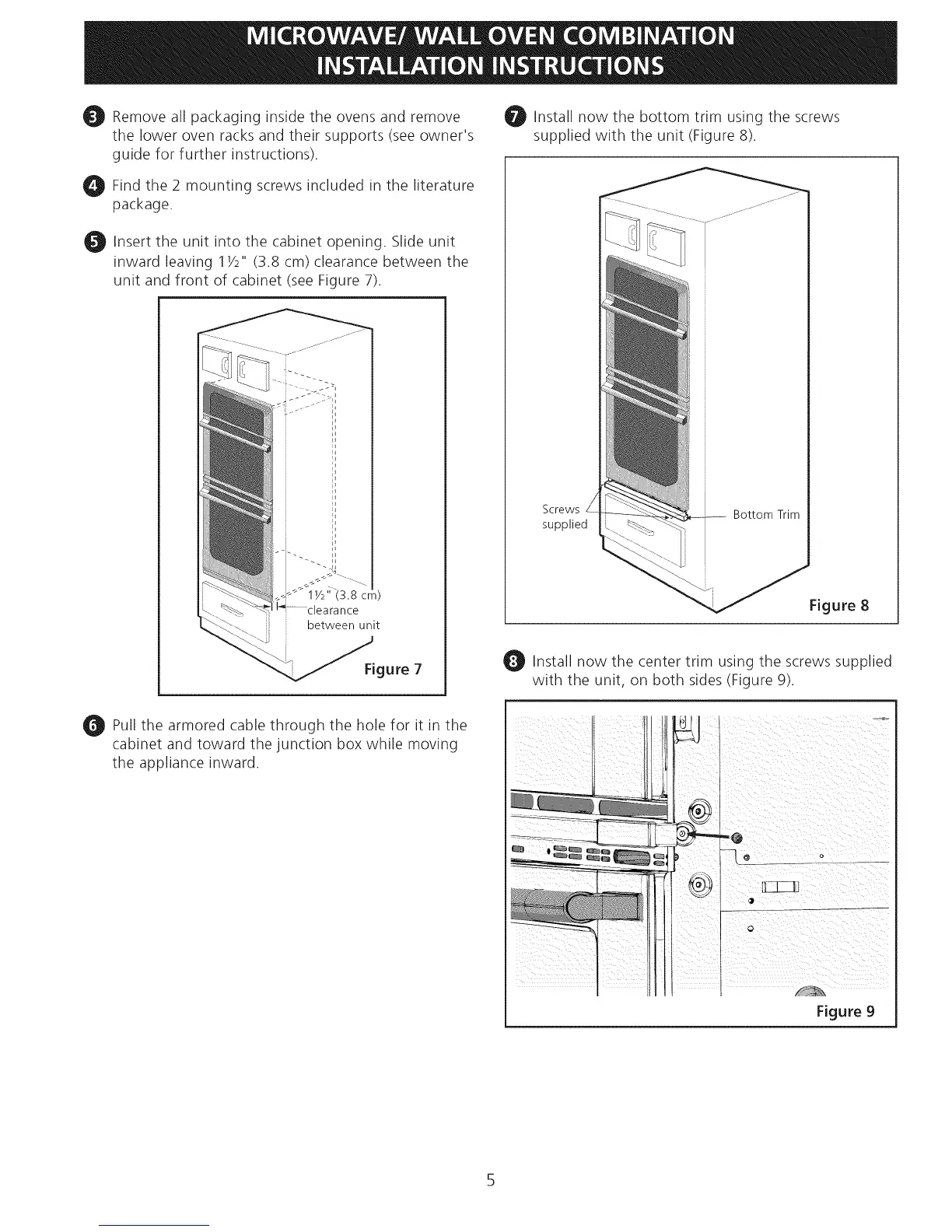 MICROWAVE/ WALL OVEN COMBINATION INSTALLATION INSTRUCTIONS

3 Remove all packaging inside the ovens and remove the lower oven racks and their supports (see owner's guide for further instructions).

4 Find the 2 mounting screws included in the literature package.

5 Insert the unit into the cabinet opening. Slide unit inward leaving 1½" (3.8 cm) clearance between the unit and front of cabinet (see Figure 7).

1½" (3.8 cm) clearance between unit

Figure 7

6 Pull the armored cable through the hole for it in the cabinet and toward the junction box while moving the appliance inward.

7 Install now the bottom trim using the screws supplied with the unit (Figure 8).

Screws supplied

Bottom Trim

Figure 8

8 Install now the center trim using the screws supplied with the unit, on both sides (Figure 9).

Figure 9

5